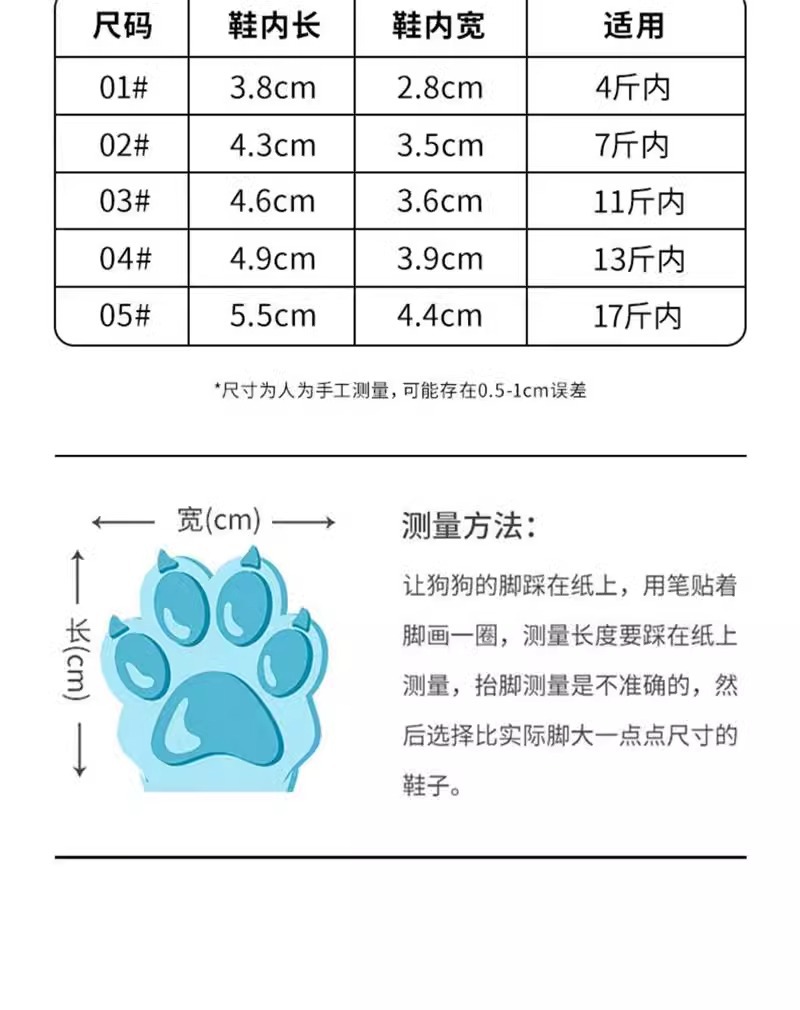 | 尺码 | 鞋内长 | 鞋内宽 | 适用 |
|---|---|---|---|
| 01# | 3.8cm | 2.8cm | 4斤内 |
| 02# | 4.3cm | 3.5cm | 7斤内 |
| 03# | 4.6cm | 3.6cm | 11斤内 |
| 04# | 4.9cm | 3.9cm | 13斤内 |
| 05# | 5.5cm | 4.4cm | 17斤内 |

*尺寸为人为手工测量，可能存在0.5-1cm误差

宽(cm)

长(cm)

测量方法：

让狗狗的脚踩在纸上，用笔贴着脚画一圈，测量长度要踩在纸上测量，抬脚测量是不准确的，然后选择比实际脚大一点点尺寸的鞋子。